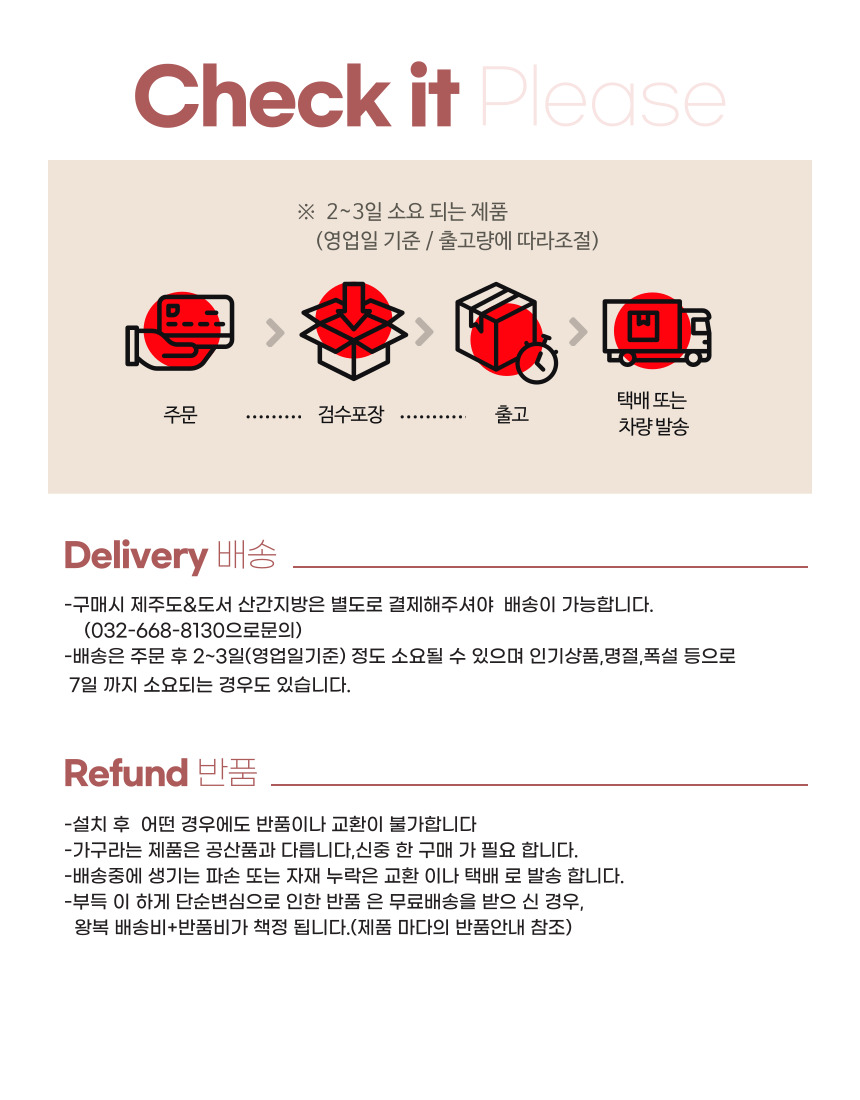 Check it Please

※ 2~3일 소요 되는 제품
(영업일 기준 / 출고량에 따라조절)

주문

검수포장

출고

택배 또는
차량 발송

Delivery 배송

-구매시 제주도&도서 산간지방은 별도로 결제해주셔야 배송이 가능합니다.
(032-668-8130으로문의)
-배송은 주문 후 2~3일(영업일기준) 정도 소요될 수 있으며 인기상품,명절,폭설 등으로
7일 까지 소요되는 경우도 있습니다.

Refund 반품

-설치 후 어떤 경우에도 반품이나 교환이 불가합니다
-가구라는 제품은 공산품과 다릅니다,신중 한 구매 가 필요 합니다.
-배송중에 생기는 파손 또는 자재 누락은 교환 이나 택배 로 발송 합니다.
-부득 이 하게 단순변심으로 인한 반품 은 무료배송을 받으 신 경우,
왕복 배송비+반품비가 책정 됩니다.(제품 마다의 반품안내 참조)